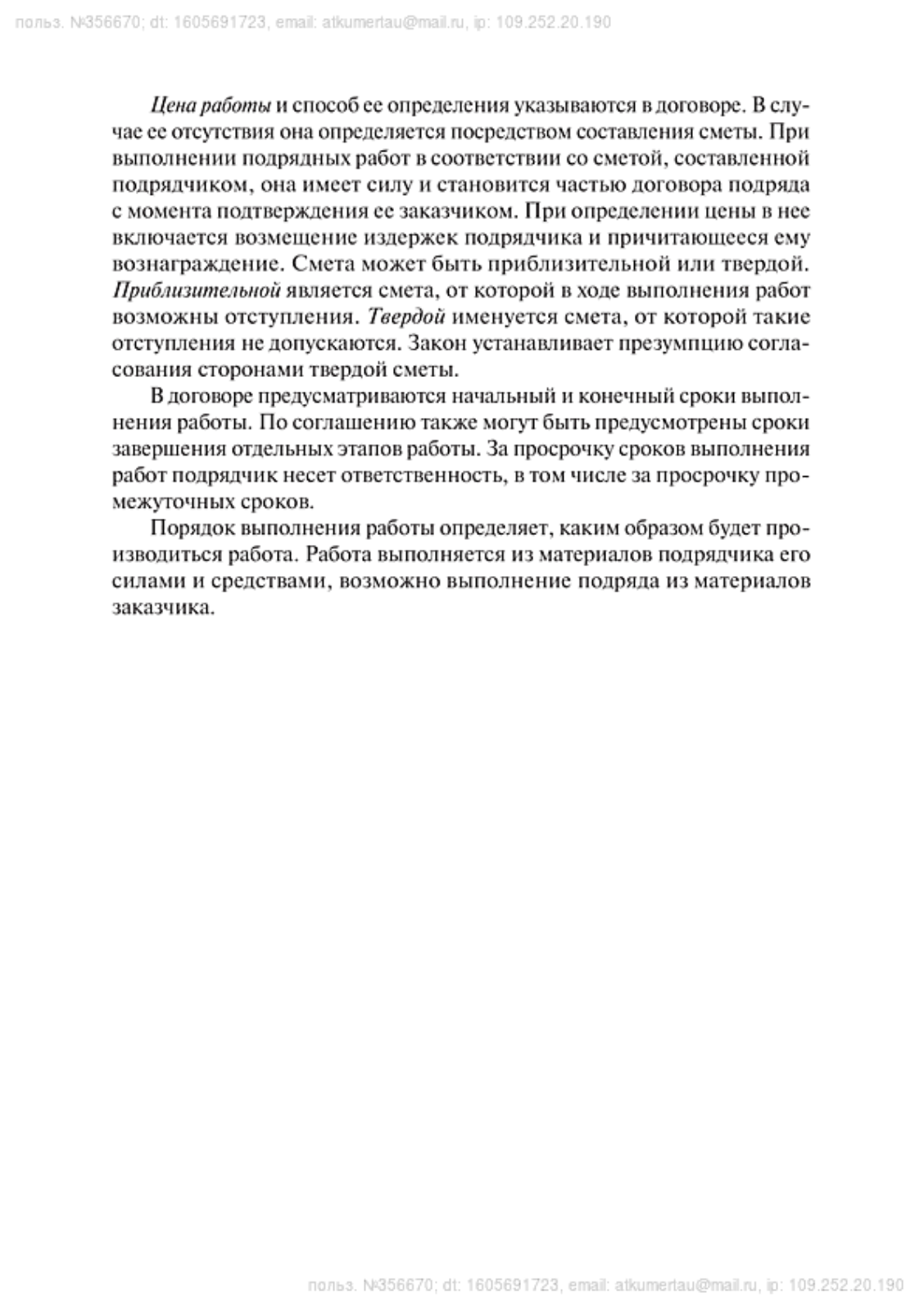 польз. №356670; dt: 1605691723, email: atkumertau@mail.ru, ip: 109.252.20.190

Цена работы и способ ее определения указываются в договоре. В случае ее отсутствия она определяется посредством составления сметы. При выполнении подрядных работ в соответствии со сметой, составленной подрядчиком, она имеет силу и становится частью договора подряда с момента подтверждения ее заказчиком. При определении цены в нее включается возмещение издержек подрядчика и причитающееся ему вознаграждение. Смета может быть приблизительной или твердой. Приблизительной является смета, от которой в ходе выполнения работ возможны отступления. Твердой именуется смета, от которой такие отступления не допускаются. Закон устанавливает презумпцию согласования сторонами твердой сметы.

В договоре предусматриваются начальный и конечный сроки выполнения работы. По соглашению также могут быть предусмотрены сроки завершения отдельных этапов работы. За просрочку сроков выполнения работ подрядчик несет ответственность, в том числе за просрочку промежуточных сроков.

Порядок выполнения работы определяет, каким образом будет производиться работа. Работа выполняется из материалов подрядчика его силами и средствами, возможно выполнение подряда из материалов заказчика.

польз. №356670; dt: 1605691723, email: atkumertau@mail.ru, ip: 109.252.20.190